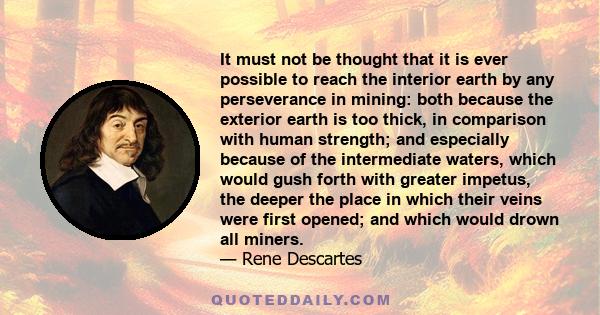 It must not be thought that it is ever possible to reach the interior earth by any perseverance in mining: both because the exterior earth is too thick, in comparison with human strength; and especially because of the intermediate waters, which would gush forth with greater impetus, the deeper the place in which their veins were first opened; and which would drown all miners.
— Rene Descartes

QUOTEDDAILY.COM